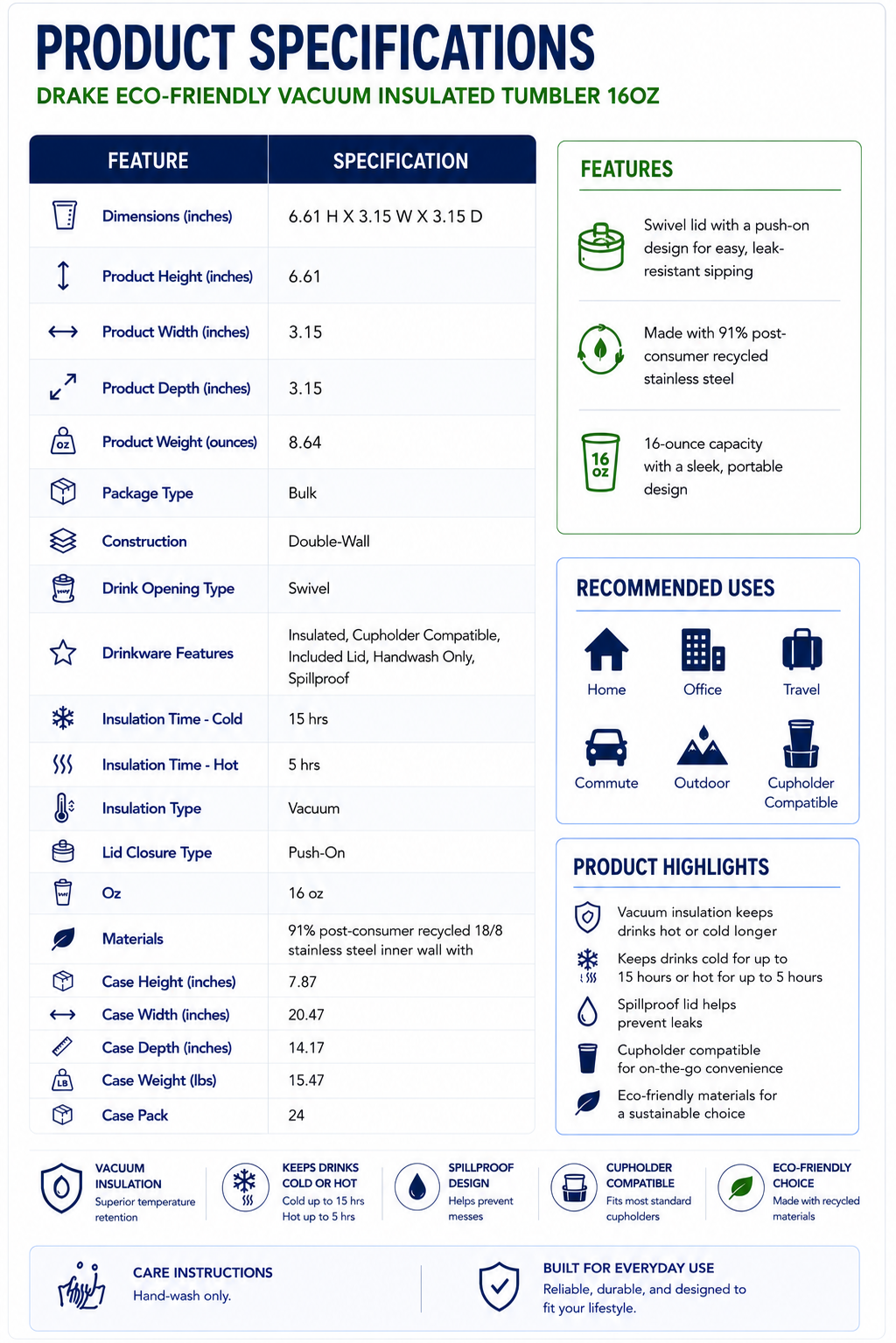 PRODUCT SPECIFICATIONS

DRAKE ECO-FRIENDLY VACUUM INSULATED TUMBLER 16OZ

| FEATURE | SPECIFICATION |
|---|---|
| Dimensions (inches) | 6.61 H X 3.15 W X 3.15 D |
| Product Height (inches) | 6.61 |
| Product Width (inches) | 3.15 |
| Product Depth (inches) | 3.15 |
| Product Weight (ounces) | 8.64 |
| Package Type | Bulk |
| Construction | Double-Wall |
| Drink Opening Type | Swivel |
| Drinkware Features | Insulated, Cupholder Compatible, Included Lid, Handwash Only, Spillproof |
| Insulation Time - Cold | 15 hrs |
| Insulation Time - Hot | 5 hrs |
| Insulation Type | Vacuum |
| Lid Closure Type | Push-On |
| Oz | 16 oz |
| Materials | 91% post-consumer recycled 18/8 stainless steel inner wall with |
| Case Height (inches) | 7.87 |
| Case Width (inches) | 20.47 |
| Case Depth (inches) | 14.17 |
| Case Weight (lbs) | 15.47 |
| Case Pack | 24 |

FEATURES

Swivel lid with a push-on design for easy, leak-resistant sipping

Made with 91% post-consumer recycled stainless steel

16 oz

16-ounce capacity with a sleek, portable design

RECOMMENDED USES

Home
Office
Travel
Commute
Outdoor
Cupholder Compatible

PRODUCT HIGHLIGHTS

Vacuum insulation keeps drinks hot or cold longer

Keeps drinks cold for up to 15 hours or hot for up to 5 hours

Spillproof lid helps prevent leaks

Cupholder compatible for on-the-go convenience

Eco-friendly materials for a sustainable choice

VACUUM INSULATION
Superior temperature retention

KEEPS DRINKS COLD OR HOT
Cold up to 15 hrs
Hot up to 5 hrs

SPILLPROOF DESIGN
Helps prevent messes

CUPHOLDER COMPATIBLE
Fits most standard cupholders

ECO-FRIENDLY CHOICE
Made with recycled materials

CARE INSTRUCTIONS
Hand-wash only.

BUILT FOR EVERYDAY USE
Reliable, durable, and designed to fit your lifestyle.